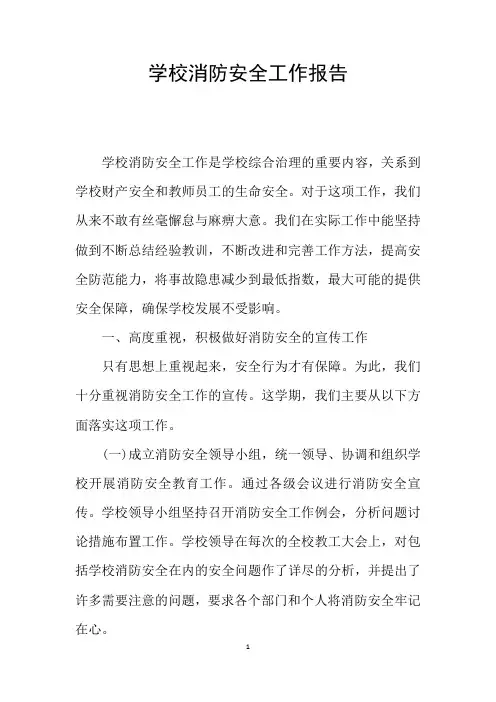 学校消防安全工作报告

学校消防安全工作是学校综合治理的重要内容，关系到学校财产安全和教师员工的生命安全。对于这项工作，我们从来不敢有丝毫懈怠与麻痹大意。我们在实际工作中能坚持做到不断总结经验教训，不断改进和完善工作方法，提高安全防范能力，将事故隐患减少到最低指数，最大可能的提供安全保障，确保学校发展不受影响。

一、高度重视，积极做好消防安全的宣传工作

只有思想上重视起来，安全行为才有保障。为此，我们十分重视消防安全工作的宣传。这学期，我们主要从以下方面落实这项工作。

(一)成立消防安全领导小组，统一领导、协调和组织学校开展消防安全教育工作。通过各级会议进行消防安全宣传。学校领导小组坚持召开消防安全工作例会，分析问题讨论措施布置工作。学校领导在每次的全校教工大会上，对包括学校消防安全在内的安全问题作了详尽的分析，并提出了许多需要注意的问题，要求各个部门和个人将消防安全牢记在心。

1